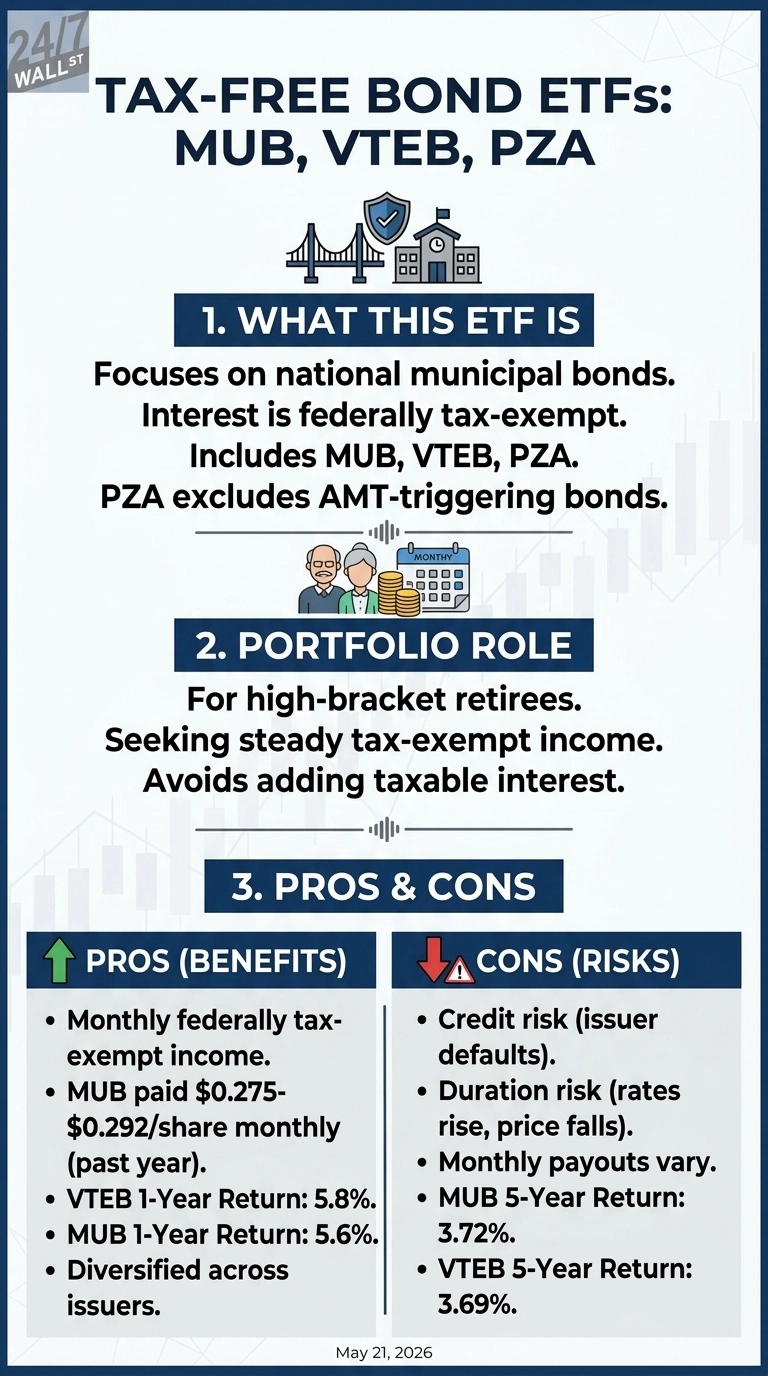 24/7 WALL ST

TAX-FREE BOND ETFs: MUB, VTEB, PZA

1. WHAT THIS ETF IS

Focuses on national municipal bonds.
Interest is federally tax-exempt.
Includes MUB, VTEB, PZA.
PZA excludes AMT-triggering bonds.

MONTHY

2. PORTFOLIO ROLE

For high-bracket retirees.
Seeking steady tax-exempt income.
Avoids adding taxable interest.

3. PROS & CONS

PROS (BENEFITS)

• Monthly federally tax-exempt income.
• MUB paid \$0.275-\$0.292/share monthly (past year).
• VTEB 1-Year Return: 5.8%.
• MUB 1-Year Return: 5.6%.
• Diversified across issuers.

CONS (RISKS)

• Credit risk (issuer defaults).
• Duration risk (rates rise, price falls).
• Monthly payouts vary.
• MUB 5-Year Return: 3.72%.
• VTEB 5-Year Return: 3.69%.

May 21, 2026